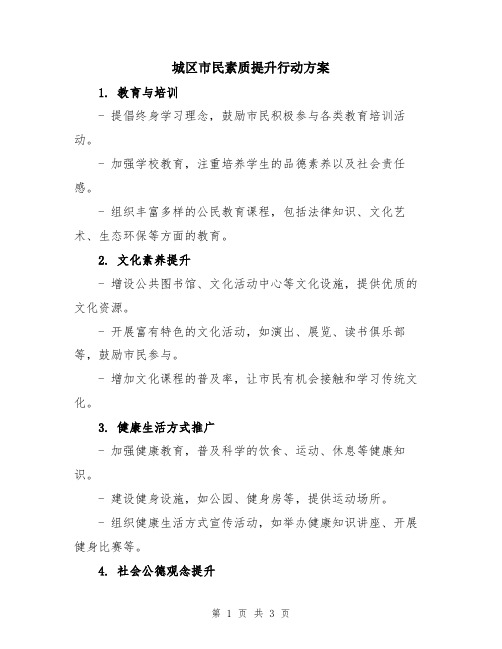 城区市民素质提升行动方案

1. 教育与培训

- 提倡终身学习理念，鼓励市民积极参与各类教育培训活动。

- 加强学校教育，注重培养学生的品德素养以及社会责任感。

- 组织丰富多样的公民教育课程，包括法律知识、文化艺术、生态环保等方面的教育。

2. 文化素养提升

- 增设公共图书馆、文化活动中心等文化设施，提供优质的文化资源。

- 开展富有特色的文化活动，如演出、展览、读书俱乐部等，鼓励市民参与。

- 增加文化课程的普及率，让市民有机会接触和学习传统文化。

3. 健康生活方式推广

- 加强健康教育，普及科学的饮食、运动、休息等健康知识。

- 建设健身设施，如公园、健身房等，提供运动场所。

- 组织健康生活方式宣传活动，如举办健康知识讲座、开展健身比赛等。

4. 社会公德观念提升

第 1 页 共 3 页